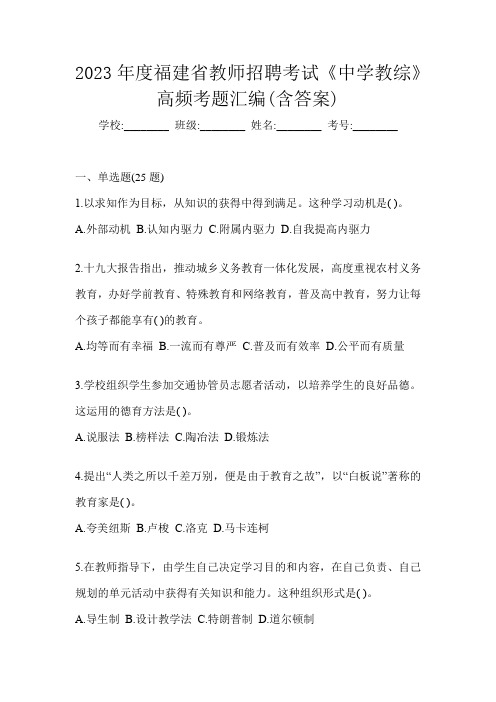 2023 年度福建省教师招聘考试《中学教综》高频考题汇编(含答案)

学校:________ 班级:________ 姓名:________ 考号:________

一、单选题(25 题)

1.以求知作为目标，从知识的获得中得到满足。这种学习动机是( )。

A.外部动机 B.认知内驱力 C.附属内驱力 D.自我提高内驱力

2.十九大报告指出，推动城乡义务教育一体化发展，高度重视农村义务教育，办好学前教育、特殊教育和网络教育，普及高中教育，努力让每个孩子都能享有( )的教育。

A.均等而有幸福 B.一流而有尊严 C.普及而有效率 D.公平而有质量

3.学校组织学生参加交通协管员志愿者活动，以培养学生的良好品德。这运用的德育方法是( )。

A.说服法 B.榜样法 C.陶冶法 D.锻炼法

4.提出“人类之所以千差万别，便是由于教育之故”，以“白板说”著称的教育家是( )。

A.夸美纽斯 B.卢梭 C.洛克 D.马卡连柯

5.在教师指导下，由学生自己决定学习目的和内容，在自己负责、自己规划的单元活动中获得有关知识和能力。这种组织形式是( )。

A.导生制 B.设计教学法 C.特朗普制 D.道尔顿制